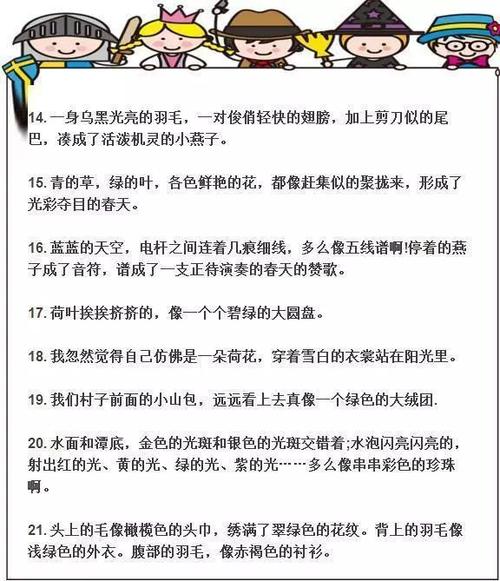 14. 一身乌黑光亮的羽毛，一对俊俏轻快的翅膀，加上剪刀似的尾巴，凑成了活泼机灵的小燕子。

15. 青的草，绿的叶，各色鲜艳的花，都像赶集似的聚拢来，形成了光彩夺目的春天。

16. 蓝蓝的天空，电杆之间连着几痕细线，多么像五线谱啊!停着的燕子成了音符，谱成了一支正待演奏的春天的赞歌。

17. 荷叶挨挨挤挤的，像一个个碧绿的大圆盘。

18. 我忽然觉得自己仿佛是一朵荷花，穿着雪白的衣裳站在阳光里。

19. 我们村子前面的小山包，远远看上去真像一个绿色的大绒团.

20. 水面和潭底，金色的光斑和银色的光斑交错着;水泡闪亮闪亮的，射出红的光、黄的光、绿的光、紫的光……多么像串串彩色的珍珠啊。

21. 头上的毛像橄榄色的头巾，绣满了翠绿色的花纹。背上的羽毛像浅绿色的外衣。腹部的羽毛，像赤褐色的衬衫。